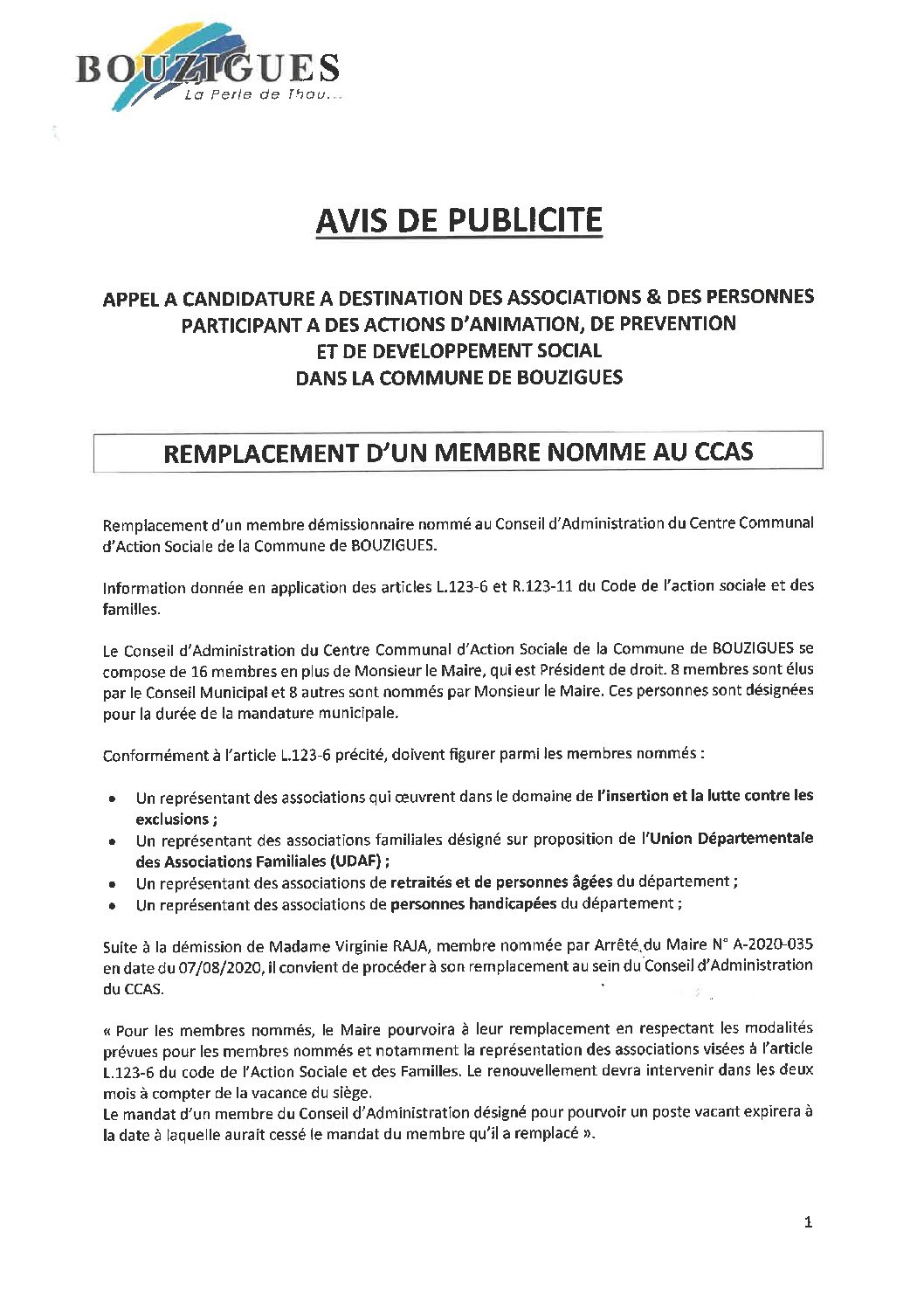 BOUZIGUES
La Perle de Thau...

AVIS DE PUBLICITE

APPEL A CANDIDATURE A DESTINATION DES ASSOCIATIONS & DES PERSONNES PARTICIPANT A DES ACTIONS D'ANIMATION, DE PREVENTION ET DE DEVELOPPEMENT SOCIAL DANS LA COMMUNE DE BOUZIGUES

REMPLACEMENT D'UN MEMBRE NOMME AU CCAS

Remplacement d'un membre démissionnaire nommé au Conseil d'Administration du Centre Communal d'Action Sociale de la Commune de BOUZIGUES.

Information donnée en application des articles L.123-6 et R.123-11 du Code de l'action sociale et des familles.

Le Conseil d'Administration du Centre Communal d'Action Sociale de la Commune de BOUZIGUES se compose de 16 membres en plus de Monsieur le Maire, qui est Président de droit. 8 membres sont élus par le Conseil Municipal et 8 autres sont nommés par Monsieur le Maire. Ces personnes sont désignées pour la durée de la mandature municipale.

Conformément à l'article L.123-6 précité, doivent figurer parmi les membres nommés :

• Un représentant des associations qui œuvrent dans le domaine de l'insertion et la lutte contre les exclusions ;
• Un représentant des associations familiales désigné sur proposition de l'Union Départementale des Associations Familiales (UDAF) ;
• Un représentant des associations de retraités et de personnes âgées du département ;
• Un représentant des associations de personnes handicapées du département ;

Suite à la démission de Madame Virginie RAJA, membre nommée par Arrêté du Maire N° A-2020-035 en date du 07/08/2020, il convient de procéder à son remplacement au sein du Conseil d'Administration du CCAS.

« Pour les membres nommés, le Maire pourvoira à leur remplacement en respectant les modalités prévues pour les membres nommés et notamment la représentation des associations visées à l'article L.123-6 du code de l'Action Sociale et des Familles. Le renouvellement devra intervenir dans les deux mois à compter de la vacance du siège.
Le mandat d'un membre du Conseil d'Administration désigné pour pourvoir un poste vacant expirera à la date à laquelle aurait cessé le mandat du membre qu'il a remplacé ».

1